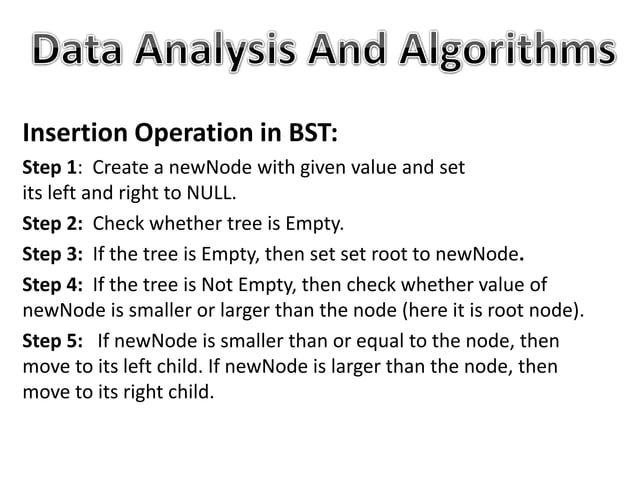 Data Analysis And Algorithms

Insertion Operation in BST:

Step 1: Create a newNode with given value and set its left and right to NULL.

Step 2: Check whether tree is Empty.

Step 3: If the tree is Empty, then set set root to newNode.

Step 4: If the tree is Not Empty, then check whether value of newNode is smaller or larger than the node (here it is root node).

Step 5: If newNode is smaller than or equal to the node, then move to its left child. If newNode is larger than the node, then move to its right child.